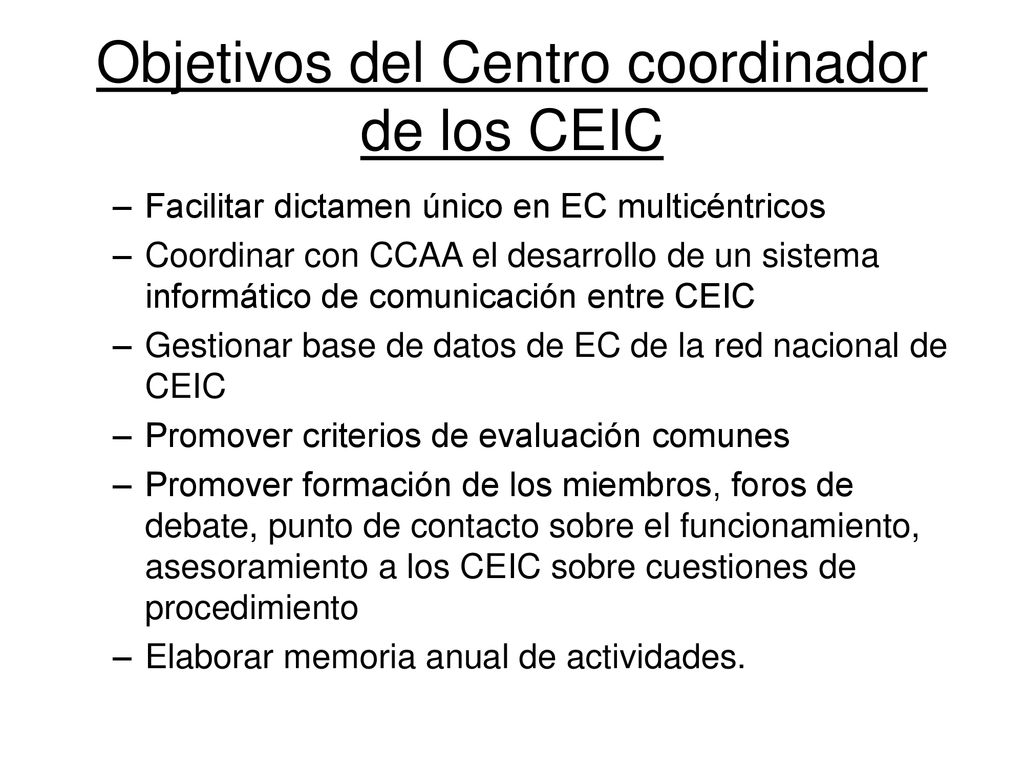 Objetivos del Centro coordinador de los CEIC

– Facilitar dictamen único en EC multicéntricos
– Coordinar con CCAA el desarrollo de un sistema informático de comunicación entre CEIC
– Gestionar base de datos de EC de la red nacional de CEIC
– Promover criterios de evaluación comunes
– Promover formación de los miembros, foros de debate, punto de contacto sobre el funcionamiento, asesoramiento a los CEIC sobre cuestiones de procedimiento
– Elaborar memoria anual de actividades.